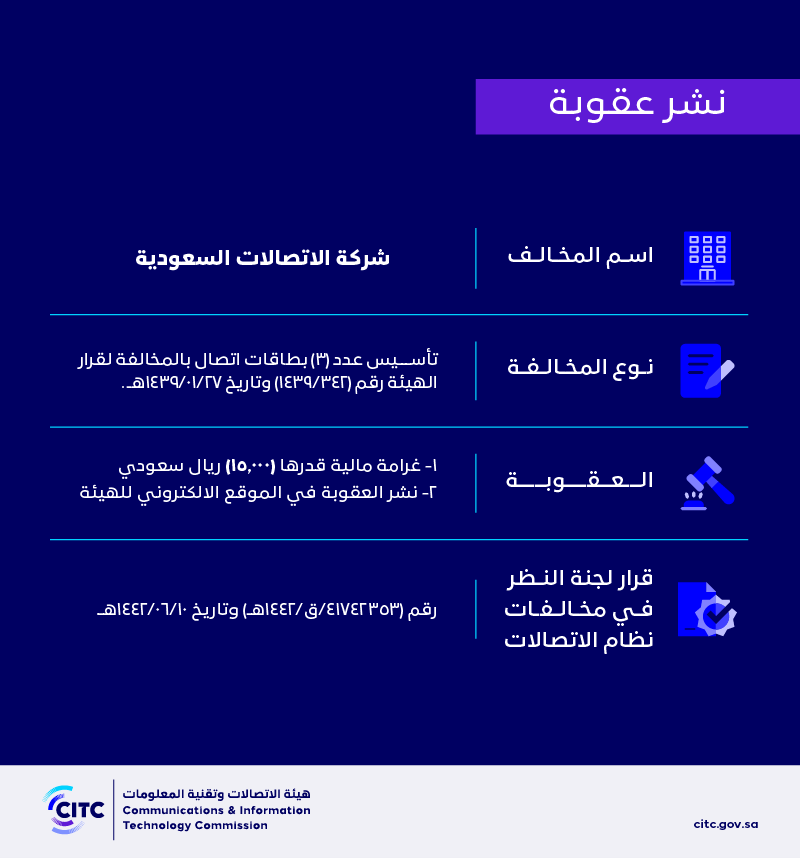 نشر عقوبة

اسم المخالف

شركة الاتصالات السعودية

نوع المخالفة

تأسيس عدد (٣) بطاقات اتصال بالمخالفة لقرار الهيئة رقم (١٤٣٩/٣٤٢) وتاريخ ١٤٣٩/٠١/٢٧هـ.

العقوبة

١- غرامة مالية قدرها (١٥,٠٠٠) ريال سعودي
٢- نشر العقوبة في الموقع الالكتروني للهيئة

قرار لجنة النظر في مخالفات نظام الاتصالات

رقم (٤١٧٤٢٣٥٣/ق/١٤٤٢هـ) وتاريخ ١٤٤٢/٠٦/١٠هـ

CITC
هيئة الاتصالات وتقنية المعلومات
Communications & Information
Technology Commission

citc.gov.sa